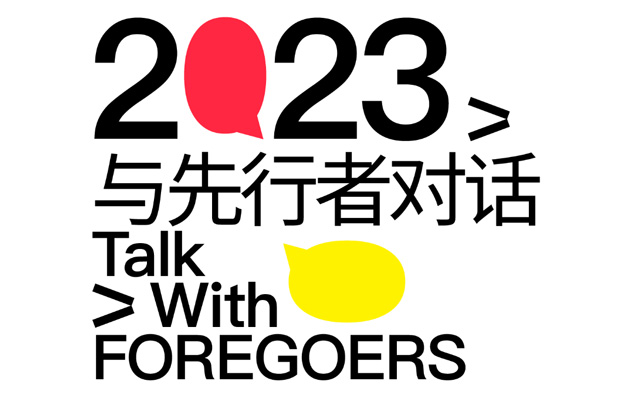 2023 >
与先行者对话
Talk
> With
FOREGOERS